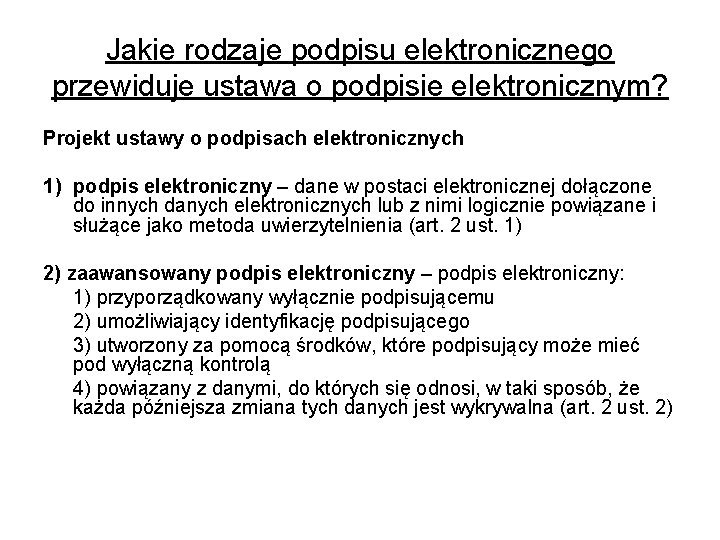 Jakie rodzaje podpisu elektronicznego przewiduje ustawa o podpisie elektronicznym?

Projekt ustawy o podpisach elektronicznych

1) podpis elektroniczny – dane w postaci elektronicznej dołączone do innych danych elektronicznych lub z nimi logicznie powiązane i służące jako metoda uwierzytelnienia (art. 2 ust. 1)

2) zaawansowany podpis elektroniczny – podpis elektroniczny:
1) przyporządkowany wyłącznie podpisującemu
2) umożliwiający identyfikację podpisującego
3) utworzony za pomocą środków, które podpisujący może mieć pod wyłączną kontrolą
4) powiązany z danymi, do których się odnosi, w taki sposób, że każda późniejsza zmiana tych danych jest wykrywalna (art. 2 ust. 2)